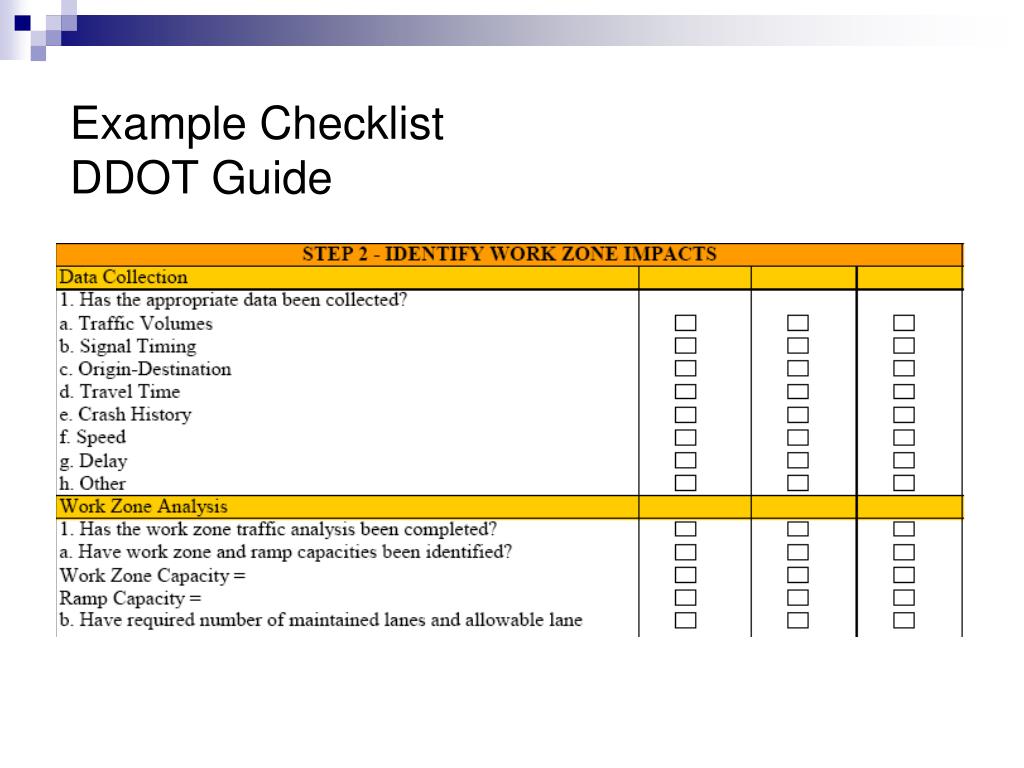 Example Checklist
DDOT Guide

| STEP 2 - IDENTIFY WORK ZONE IMPACTS | | | |
|---|---|---|---|
| Data Collection | | | |
| 1. Has the appropriate data been collected? | | | |
| a. Traffic Volumes | ☐ | ☐ | ☐ |
| b. Signal Timing | ☐ | ☐ | ☐ |
| c. Origin-Destination | ☐ | ☐ | ☐ |
| d. Travel Time | ☐ | ☐ | ☐ |
| e. Crash History | ☐ | ☐ | ☐ |
| f. Speed | ☐ | ☐ | ☐ |
| g. Delay | ☐ | ☐ | ☐ |
| h. Other | ☐ | ☐ | ☐ |
| Work Zone Analysis | | | |
| 1. Has the work zone traffic analysis been completed? | ☐ | ☐ | ☐ |
| a. Have work zone and ramp capacities been identified? | ☐ | ☐ | ☐ |
| Work Zone Capacity = | ☐ | ☐ | ☐ |
| Ramp Capacity = | ☐ | ☐ | ☐ |
| b. Have required number of maintained lanes and allowable lane | ☐ | ☐ | ☐ |